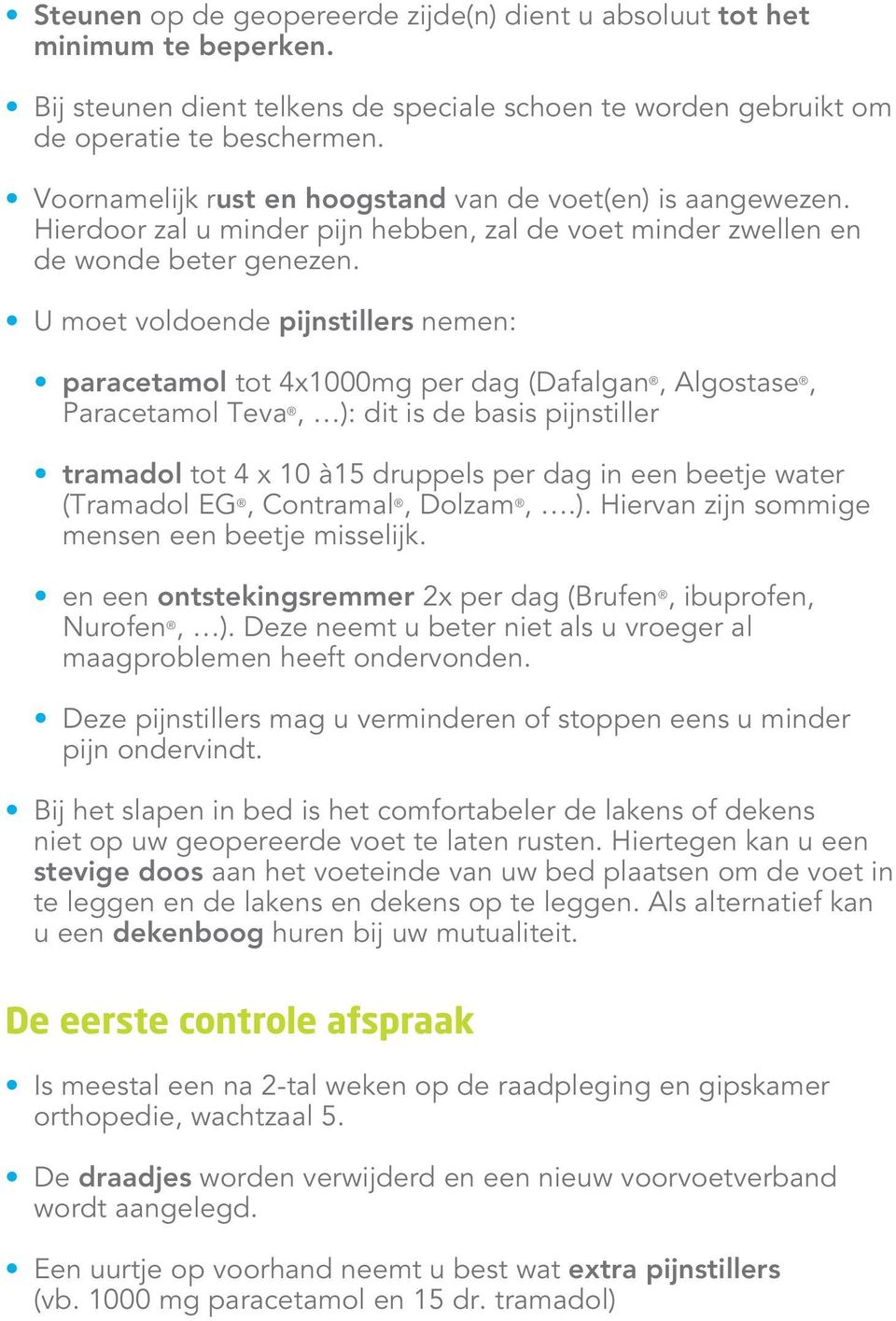 • Steunen op de geopereerde zijde(n) dient u absoluut tot het minimum te beperken.

• Bij steunen dient telkens de speciale schoen te worden gebruikt om de operatie te beschermen.

• Voornamelijk rust en hoogstand van de voet(en) is aangewezen. Hierdoor zal u minder pijn hebben, zal de voet minder zwellen en de wonde beter genezen.

• U moet voldoende pijnstillers nemen:

• paracetamol tot 4x1000mg per dag (Dafalgan®, Algostase®, Paracetamol Teva®, …): dit is de basis pijnstiller

• tramadol tot 4 x 10 à15 druppels per dag in een beetje water (Tramadol EG®, Contramal®, Dolzam®, ….). Hiervan zijn sommige mensen een beetje misselijk.

• en een ontstekingsremmer 2x per dag (Brufen®, ibuprofen, Nurofen®, …). Deze neemt u beter niet als u vroeger al maagproblemen heeft ondervonden.

• Deze pijnstillers mag u verminderen of stoppen eens u minder pijn ondervindt.

• Bij het slapen in bed is het comfortabeler de lakens of dekens niet op uw geopereerde voet te laten rusten. Hiertegen kan u een stevige doos aan het voeteinde van uw bed plaatsen om de voet in te leggen en de lakens en dekens op te leggen. Als alternatief kan u een dekenboog huren bij uw mutualiteit.

De eerste controle afspraak

• Is meestal een na 2-tal weken op de raadpleging en gipskamer orthopedie, wachtzaal 5.

• De draadjes worden verwijderd en een nieuw voorvoetverband wordt aangelegd.

• Een uurtje op voorhand neemt u best wat extra pijnstillers (vb. 1000 mg paracetamol en 15 dr. tramadol)